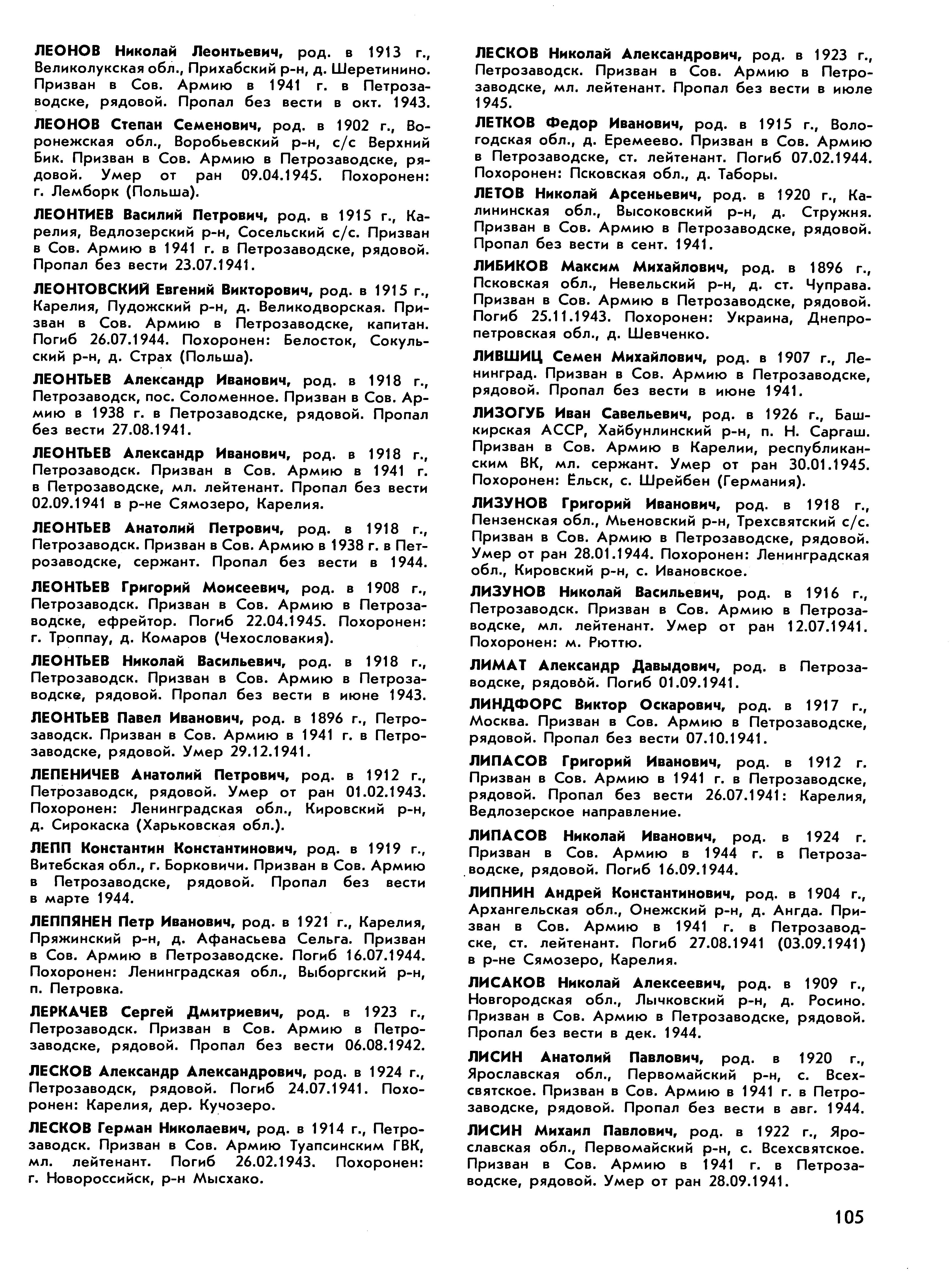 ЛЕОНОВ Николай Леонтьевич, род. в 1913 г., Великолукская обл., Прихабский р-н, д. Шеретинино. Призван в Сов. Армию в 1941 г. в Петрозаводске, рядовой. Пропал без вести в окт. 1943.

ЛЕОНОВ Степан Семенович, род. в 1902 г., Воронежская обл., Воробьевский р-н, с/с Верхний Бик. Призван в Сов. Армию в Петрозаводске, рядовой. Умер от ран 09.04.1945. Похоронен: г. Лемборк (Польша).

ЛЕОНТИЕВ Василий Петрович, род. в 1915 г., Карелия, Ведлозерский р-н, Сосельский с/с. Призван в Сов. Армию в 1941 г. в Петрозаводске, рядовой. Пропал без вести 23.07.1941.

ЛЕОНТОВСКИЙ Евгений Викторович, род. в 1915 г., Карелия, Пудожский р-н, д. Великодворская. Призван в Сов. Армию в Петрозаводске, капитан. Погиб 26.07.1944. Похоронен: Белосток, Сокульский р-н, д. Страх (Польша).

ЛЕОНТЬЕВ Александр Иванович, род. в 1918 г., Петрозаводск, пос. Соломенное. Призван в Сов. Армию в 1938 г. в Петрозаводске, рядовой. Пропал без вести 27.08.1941.

ЛЕОНТЬЕВ Александр Иванович, род. в 1918 г., Петрозаводск. Призван в Сов. Армию в 1941 г. в Петрозаводске, мл. лейтенант. Пропал без вести 02.09.1941 в р-не Сямозеро, Карелия.

ЛЕОНТЬЕВ Анатолий Петрович, род. в 1918 г., Петрозаводск. Призван в Сов. Армию в 1938 г. в Петрозаводске, сержант. Пропал без вести в 1944.

ЛЕОНТЬЕВ Григорий Моисеевич, род. в 1908 г., Петрозаводск. Призван в Сов. Армию в Петрозаводске, ефрейтор. Погиб 22.04.1945. Похоронен: г. Троппау, д. Комаров (Чехословакия).

ЛЕОНТЬЕВ Николай Васильевич, род. в 1918 г., Петрозаводск. Призван в Сов. Армию в Петрозаводске, рядовой. Пропал без вести в июне 1943.

ЛЕОНТЬЕВ Павел Иванович, род. в 1896 г., Петрозаводск. Призван в Сов. Армию в 1941 г. в Петрозаводске, рядовой. Умер 29.12.1941.

ЛЕПЕНИЧЕВ Анатолий Петрович, род. в 1912 г., Петрозаводск, рядовой. Умер от ран 01.02.1943. Похоронен: Ленинградская обл., Кировский р-н, д. Сирокаска (Харьковская обл.).

ЛЕПП Константин Константинович, род. в 1919 г., Витебская обл., г. Борковичи. Призван в Сов. Армию в Петрозаводске, рядовой. Пропал без вести в марте 1944.

ЛЕППЯНЕН Петр Иванович, род. в 1921 г., Карелия, Пряжинский р-н, д. Афанасьева Сельга. Призван в Сов. Армию в Петрозаводске. Погиб 16.07.1944. Похоронен: Ленинградская обл., Выборгский р-н, п. Петровка.

ЛЕРКАЧЕВ Сергей Дмитриевич, род. в 1923 г., Петрозаводск. Призван в Сов. Армию в Петрозаводске, рядовой. Пропал без вести 06.08.1942.

ЛЕСКОВ Александр Александрович, род. в 1924 г., Петрозаводск, рядовой. Погиб 24.07.1941. Похоронен: Карелия, дер. Кучозеро.

ЛЕСКОВ Герман Николаевич, род. в 1914 г., Петрозаводск. Призван в Сов. Армию Туапсинским ГВК, мл. лейтенант. Погиб 26.02.1943. Похоронен: г. Новороссийск, р-н Мысхако.

ЛЕСКОВ Николай Александрович, род. в 1923 г., Петрозаводск. Призван в Сов. Армию в Петрозаводске, мл. лейтенант. Пропал без вести в июле 1945.

ЛЕТКОВ Федор Иванович, род. в 1915 г., Вологодская обл., д. Еремеево. Призван в Сов. Армию в Петрозаводске, ст. лейтенант. Погиб 07.02.1944. Похоронен: Псковская обл., д. Таборы.

ЛЕТОВ Николай Арсеньевич, род. в 1920 г., Калининская обл., Высоковский р-н, д. Стружня. Призван в Сов. Армию в Петрозаводске, рядовой. Пропал без вести в сент. 1941.

ЛИБИКОВ Максим Михайлович, род. в 1896 г., Псковская обл., Невельский р-н, д. ст. Чуправа. Призван в Сов. Армию в Петрозаводске, рядовой. Погиб 25.11.1943. Похоронен: Украина, Днепропетровская обл., д. Шевченко.

ЛИВШИЦ Семен Михайлович, род. в 1907 г., Ленинград. Призван в Сов. Армию в Петрозаводске, рядовой. Пропал без вести в июне 1941.

ЛИЗОГУБ Иван Савельевич, род. в 1926 г., Башкирская АССР, Хайбунлинский р-н, п. Н. Саргаш. Призван в Сов. Армию в Карелии, республиканским ВК, мл. сержант. Умер от ран 30.01.1945. Похоронен: Ёльск, с. Шрейбен (Германия).

ЛИЗУНОВ Григорий Иванович, род. в 1918 г., Пензенская обл., Мьеновский р-н, Трехсвятский с/с. Призван в Сов. Армию в Петрозаводске, рядовой. Умер от ран 28.01.1944. Похоронен: Ленинградская обл., Кировский р-н, с. Ивановское.

ЛИЗУНОВ Николай Васильевич, род. в 1916 г., Петрозаводск. Призван в Сов. Армию в Петрозаводске, мл. лейтенант. Умер от ран 12.07.1941. Похоронен: м. Рюттю.

ЛИМАТ Александр Давыдович, род. в Петрозаводске, рядовой. Погиб 01.09.1941.

ЛИНДФОРС Виктор Оскарович, род. в 1917 г., Москва. Призван в Сов. Армию в Петрозаводске, рядовой. Пропал без вести 07.10.1941.

ЛИПАСОВ Григорий Иванович, род. в 1912 г. Призван в Сов. Армию в 1941 г. в Петрозаводске, рядовой. Пропал без вести 26.07.1941: Карелия, Ведлозерское направление.

ЛИПАСОВ Николай Иванович, род. в 1924 г. Призван в Сов. Армию в 1944 г. в Петрозаводске, рядовой. Погиб 16.09.1944.

ЛИПНИН Андрей Константинович, род. в 1904 г., Архангельская обл., Онежский р-н, д. Ангда. Призван в Сов. Армию в 1941 г. в Петрозаводске, ст. лейтенант. Погиб 27.08.1941 (03.09.1941) в р-не Сямозеро, Карелия.

ЛИСАКОВ Николай Алексеевич, род. в 1909 г., Новгородская обл., Лычковский р-н, д. Росино. Призван в Сов. Армию в Петрозаводске, рядовой. Пропал без вести в дек. 1944.

ЛИСИН Анатолий Павлович, род. в 1920 г., Ярославская обл., Первомайский р-н, с. Всехсвятское. Призван в Сов. Армию в 1941 г. в Петрозаводске, рядовой. Пропал без вести в авг. 1944.

ЛИСИН Михаил Павлович, род. в 1922 г., Ярославская обл., Первомайский р-н, с. Всехсвятское. Призван в Сов. Армию в 1941 г. в Петрозаводске, рядовой. Умер от ран 28.09.1941.

105